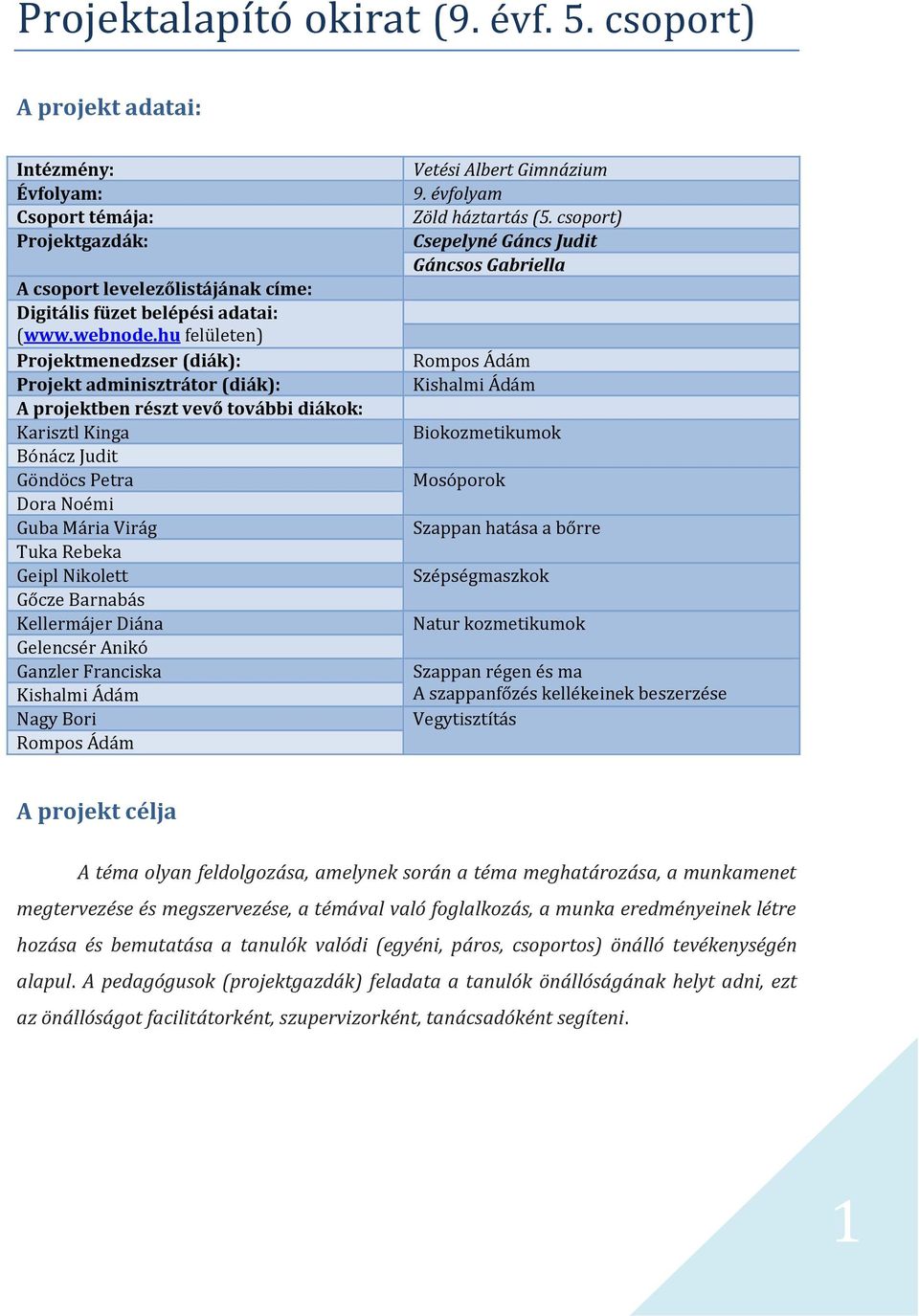 Projektalapító okirat (9. évf. 5. csoport)

A projekt adatai:

| | |
|---|---|
| Intézmény: | Vetési Albert Gimnázium |
| Évfolyam: | 9. évfolyam |
| Csoport témája: | Zöld háztartás (5. csoport) |
| Projektgazdák: | Csepelyné Gáncs Judit |
| | Gáncsos Gabriella |
| A csoport levelezőlistájának címe: | |
| Digitális füzet belépési adatai: | |
| (www.webnode.hu felületen) | |
| Projektmenedzser (diák): | Rompos Ádám |
| Projekt adminisztrátor (diák): | Kishalmi Ádám |
| A projektben részt vevő további diákok: | |
| Karisztl Kinga | Biokozmetikumok |
| Bónácz Judit | |
| Göndöcs Petra | Mosóporok |
| Dora Noémi | |
| Guba Mária Virág | Szappan hatása a bőrre |
| Tuka Rebeka | |
| Geipl Nikolett | Szépségmaszkok |
| Gőcze Barnabás | |
| Kellermájer Diána | Natur kozmetikumok |
| Gelencsér Anikó | |
| Ganzler Franciska | Szappan régen és ma |
| Kishalmi Ádám | A szappanfőzés kellékeinek beszerzése |
| Nagy Bori | Vegytisztítás |
| Rompos Ádám | |

A projekt célja

A téma olyan feldolgozása, amelynek során a téma meghatározása, a munkamenet megtervezése és megszervezése, a témával való foglalkozás, a munka eredményeinek létre hozása és bemutatása a tanulók valódi (egyéni, páros, csoportos) önálló tevékenységén alapul. A pedagógusok (projektgazdák) feladata a tanulók önállóságának helyt adni, ezt az önállóságot facilitátorként, szupervizorként, tanácsadóként segíteni.

1